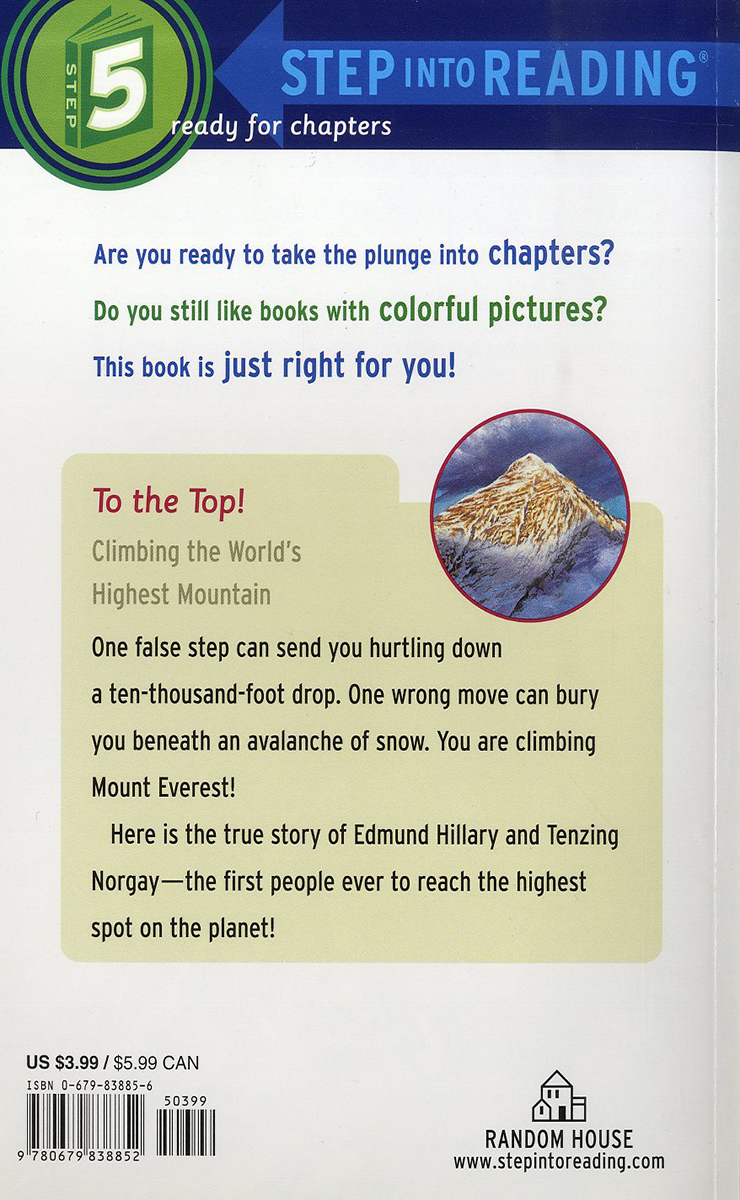 STEP 5

STEP INTO READING®

ready for chapters

Are you ready to take the plunge into chapters?

Do you still like books with colorful pictures?

This book is just right for you!

To the Top!

Climbing the World's Highest Mountain

One false step can send you hurtling down a ten-thousand-foot drop. One wrong move can bury you beneath an avalanche of snow. You are climbing Mount Everest!

Here is the true story of Edmund Hillary and Tenzing Norgay—the first people ever to reach the highest spot on the planet!

US $3.99 / $5.99 CAN

ISBN 0-679-83885-6

50399

9 780679 838852

RANDOM HOUSE

www.stepintoreading.com